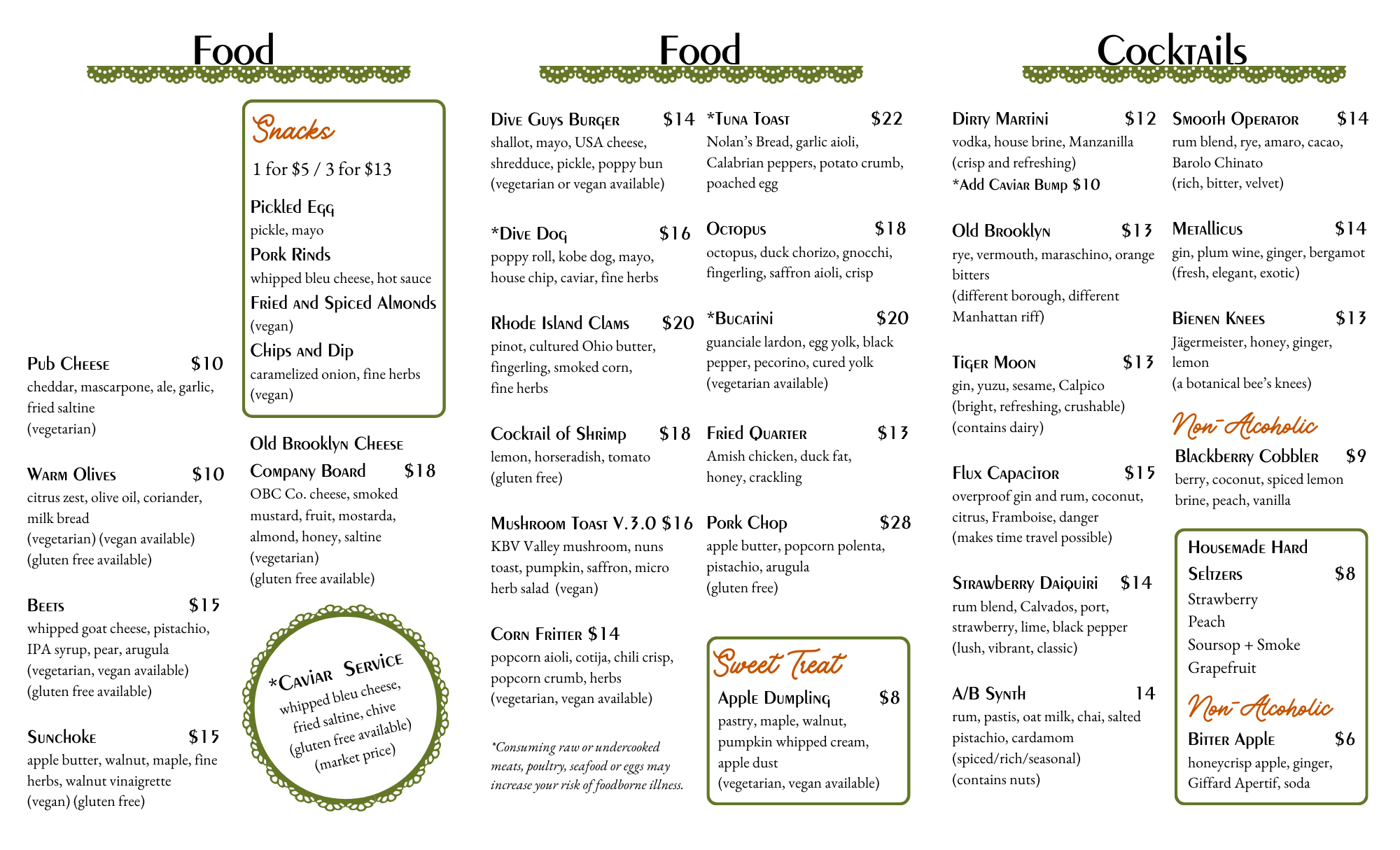 Food

Pub Cheese $10
cheddar, mascarpone, ale, garlic, fried saltine
(vegetarian)

Warm Olives $10
citrus zest, olive oil, coriander, milk bread
(vegetarian) (vegan available)
(gluten free available)

Beets $15
whipped goat cheese, pistachio, IPA syrup, pear, arugula
(vegetarian, vegan available)
(gluten free available)

Sunchoke $15
apple butter, walnut, maple, fine herbs, walnut vinaigrette
(vegan) (gluten free)

Snacks
1 for $5 / 3 for $13

Pickled Egg
pickle, mayo

Pork Rinds
whipped bleu cheese, hot sauce

Fried and Spiced Almonds
(vegan)

Chips and Dip
caramelized onion, fine herbs
(vegan)

Old Brooklyn Cheese Company Board $18
OBC Co. cheese, smoked mustard, fruit, mostarda, almond, honey, saltine
(vegetarian)
(gluten free available)

*Caviar Service
whipped bleu cheese, fried saltine, chive
(gluten free available)
(market price)

Food

Dive Guys Burger $14
shallot, mayo, USA cheese, shredduce, pickle, poppy bun
(vegetarian or vegan available)

*Dive Dog $16
poppy roll, kobe dog, mayo, house chip, caviar, fine herbs

Rhode Island Clams $20
pinot, cultured Ohio butter, fingerling, smoked corn, fine herbs

Cocktail of Shrimp $18
lemon, horseradish, tomato
(gluten free)

Mushroom Toast V.3.0 $16
KBV Valley mushroom, nuns toast, pumpkin, saffron, micro herb salad (vegan)

Corn Fritter $14
popcorn aioli, cotija, chili crisp, popcorn crumb, herbs
(vegetarian, vegan available)

*Consuming raw or undercooked meats, poultry, seafood or eggs may increase your risk of foodborne illness.

*Tuna Toast $22
Nolan's Bread, garlic aioli, Calabrian peppers, potato crumb, poached egg

Octopus $18
octopus, duck chorizo, gnocchi, fingerling, saffron aioli, crisp

*Bucatini $20
guanciale lardon, egg yolk, black pepper, pecorino, cured yolk
(vegetarian available)

Fried Quarter $13
Amish chicken, duck fat, honey, crackling

Pork Chop $28
apple butter, popcorn polenta, pistachio, arugula
(gluten free)

Sweet Treat
Apple Dumpling $8
pastry, maple, walnut, pumpkin whipped cream, apple dust
(vegetarian, vegan available)

Cocktails

Dirty Martini $12
vodka, house brine, Manzanilla
(crisp and refreshing)
*Add Caviar Bump $10

Old Brooklyn $13
rye, vermouth, maraschino, orange bitters
(different borough, different Manhattan riff)

Tiger Moon $13
gin, yuzu, sesame, Calpico
(bright, refreshing, crushable)
(contains dairy)

Flux Capacitor $15
overproof gin and rum, coconut, citrus, Framboise, danger
(makes time travel possible)

Strawberry Daiquiri $14
rum blend, Calvados, port, strawberry, lime, black pepper
(lush, vibrant, classic)

A/B Synth 14
rum, pastis, oat milk, chai, salted pistachio, cardamom
(spiced/rich/seasonal)
(contains nuts)

Smooth Operator $14
rum blend, rye, amaro, cacao, Barolo Chinato
(rich, bitter, velvet)

Metallicus $14
gin, plum wine, ginger, bergamot
(fresh, elegant, exotic)

Bienen Knees $13
Jägermeister, honey, ginger, lemon
(a botanical bee's knees)

Non-Alcoholic
Blackberry Cobbler $9
berry, coconut, spiced lemon brine, peach, vanilla

Housemade Hard Seltzers $8
Strawberry
Peach
Soursop + Smoke
Grapefruit

Non-Alcoholic
Bitter Apple $6
honeycrisp apple, ginger, Giffard Apertif, soda